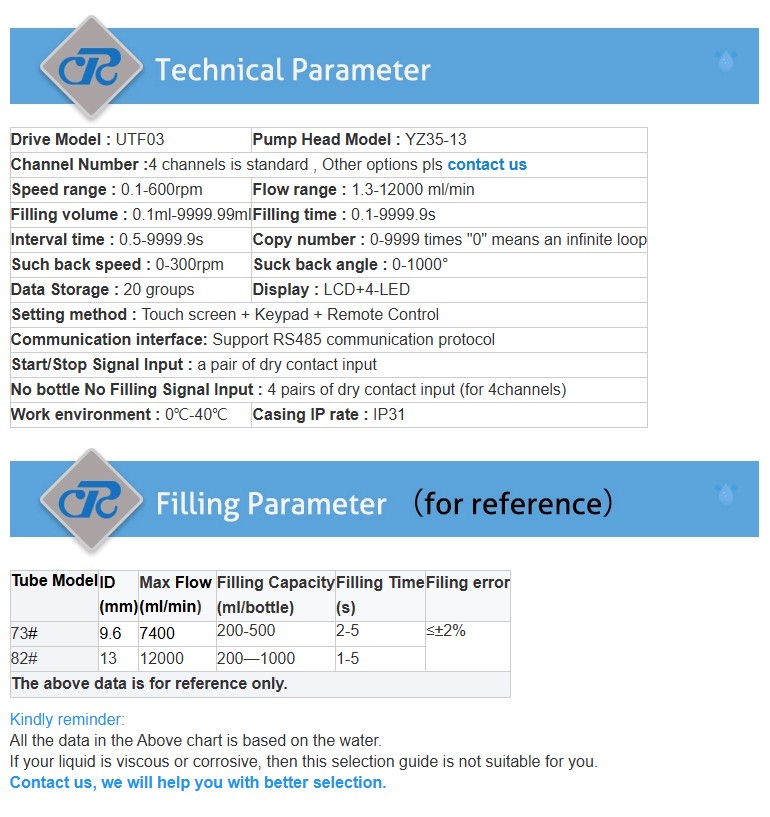 Technical Parameter

| Drive Model : UTF03 | Pump Head Model : YZ35-13 |
|---|---|
| Channel Number :4 channels is standard , Other options pls contact us | |
| Speed range : 0.1-600rpm | Flow range : 1.3-12000 ml/min |
| Filling volume : 0.1ml-9999.99ml | Filling time : 0.1-9999.9s |
| Interval time : 0.5-9999.9s | Copy number : 0-9999 times "0" means an infinite loop |
| Such back speed : 0-300rpm | Suck back angle : 0-1000° |
| Data Storage : 20 groups | Display : LCD+4-LED |
| Setting method : Touch screen + Keypad + Remote Control | |
| Communication interface: Support RS485 communication protocol | |
| Start/Stop Signal Input : a pair of dry contact input | |
| No bottle No Filling Signal Input : 4 pairs of dry contact input (for 4channels) | |
| Work environment : 0℃-40℃ | Casing IP rate : IP31 |

Filling Parameter （for reference）

| Tube Model | ID (mm) | Max Flow (ml/min) | Filling Capacity (ml/bottle) | Filling Time (s) | Filing error |
|---|---|---|---|---|---|
| 73# | 9.6 | 7400 | 200-500 | 2-5 | ≤±2% |
| 82# | 13 | 12000 | 200—1000 | 1-5 | |
| The above data is for reference only. | | | | | |

Kindly reminder:
All the data in the Above chart is based on the water.
If your liquid is viscous or corrosive, then this selection guide is not suitable for you.
Contact us, we will help you with better selection.